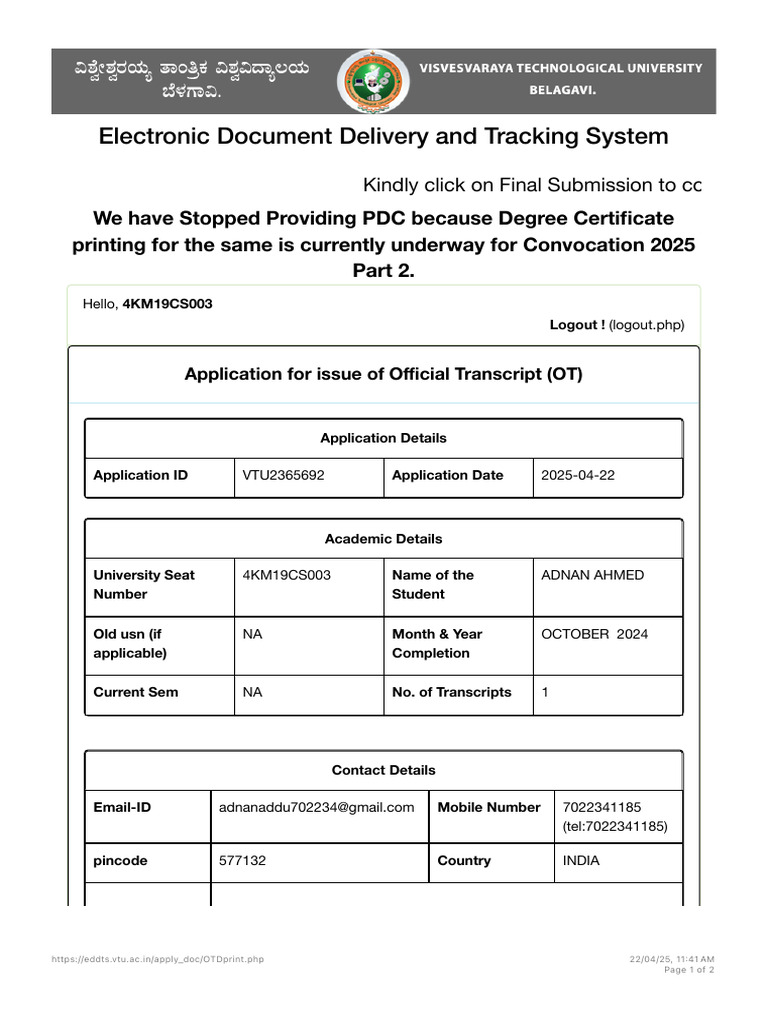 ವಿಶ್ವೇಶ್ವರಯ್ಯ ತಾಂತ್ರಿಕ ವಿಶ್ವವಿದ್ಯಾಲಯ ಬೆಳಗಾವಿ.

VISVESVARAYA TECHNOLOGICAL UNIVERSITY BELAGAVI.

Electronic Document Delivery and Tracking System

Kindly click on Final Submission to cc

We have Stopped Providing PDC because Degree Certificate printing for the same is currently underway for Convocation 2025 Part 2.

Hello, 4KM19CS003

Logout ! (logout.php)

Application for issue of Official Transcript (OT)

| Application Details | | | |
|---|---|---|---|
| Application ID | VTU2365692 | Application Date | 2025-04-22 |

| Academic Details | | | |
|---|---|---|---|
| University Seat Number | 4KM19CS003 | Name of the Student | ADNAN AHMED |
| Old usn (if applicable) | NA | Month & Year Completion | OCTOBER 2024 |
| Current Sem | NA | No. of Transcripts | 1 |

| Contact Details | | | |
|---|---|---|---|
| Email-ID | adnanaddu702234@gmail.com | Mobile Number | 7022341185 (tel:7022341185) |
| pincode | 577132 | Country | INDIA |

https://eddts.vtu.ac.in/apply_doc/OTDprint.php

22/04/25, 11:41 AM
Page 1 of 2